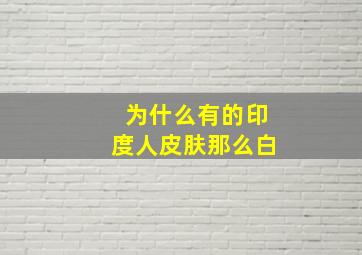 为什么有的印度人皮肤那么白